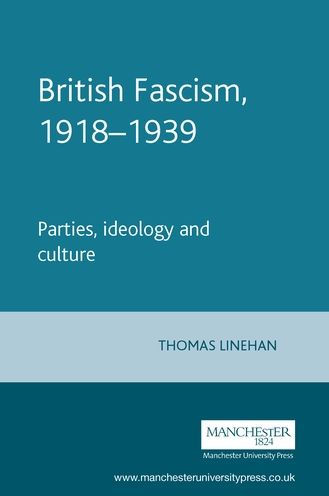 British Fascism, 1918–1939

Parties, ideology and culture

THOMAS LINEHAN

MANCHESTER
1824
Manchester University Press

www.manchesteruniversitypress.co.uk